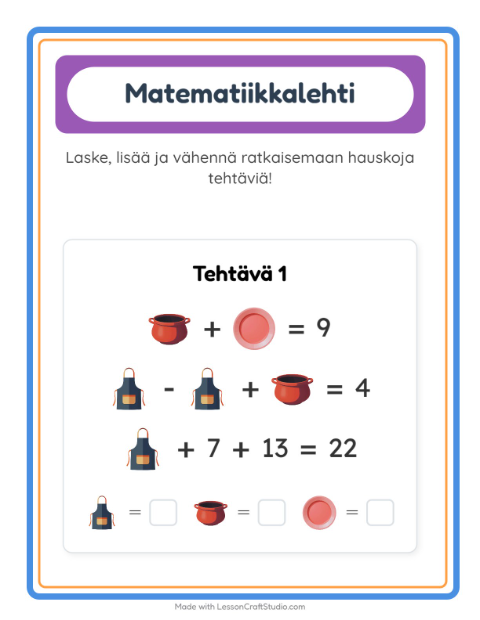 Matematiikkalehti

Laske, lisää ja vähennä ratkaisemaan hauskoja tehtäviä!

Tehtävä 1

+ = 9

- + = 4

+ 7 + 13 = 22

= = =

Made with LessonCraftStudio.com